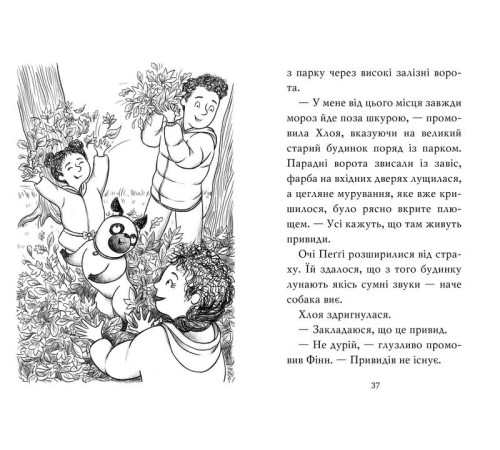 з парку через високі залізні ворота.

— У мене від цього місця завжди мороз йде поза шкурою, — промовила Хлоя, вказуючи на великий старий будинок поряд із парком. Парадні ворота звисали із завіс, фарба на вхідних дверях лущилася, а цегляне мурування, яке вже кришилося, було рясно вкрите плющем. — Усі кажуть, що там живуть привиди.

Очі Пеґґі розширилися від страху. Їй здалося, що з того будинку лунають якісь сумні звуки — наче собака виє.

Хлоя здригнулася.

— Закладаюся, що це привид.

— Не дурій, — глузливо промовив Фінн. — Привидів не існує.

37